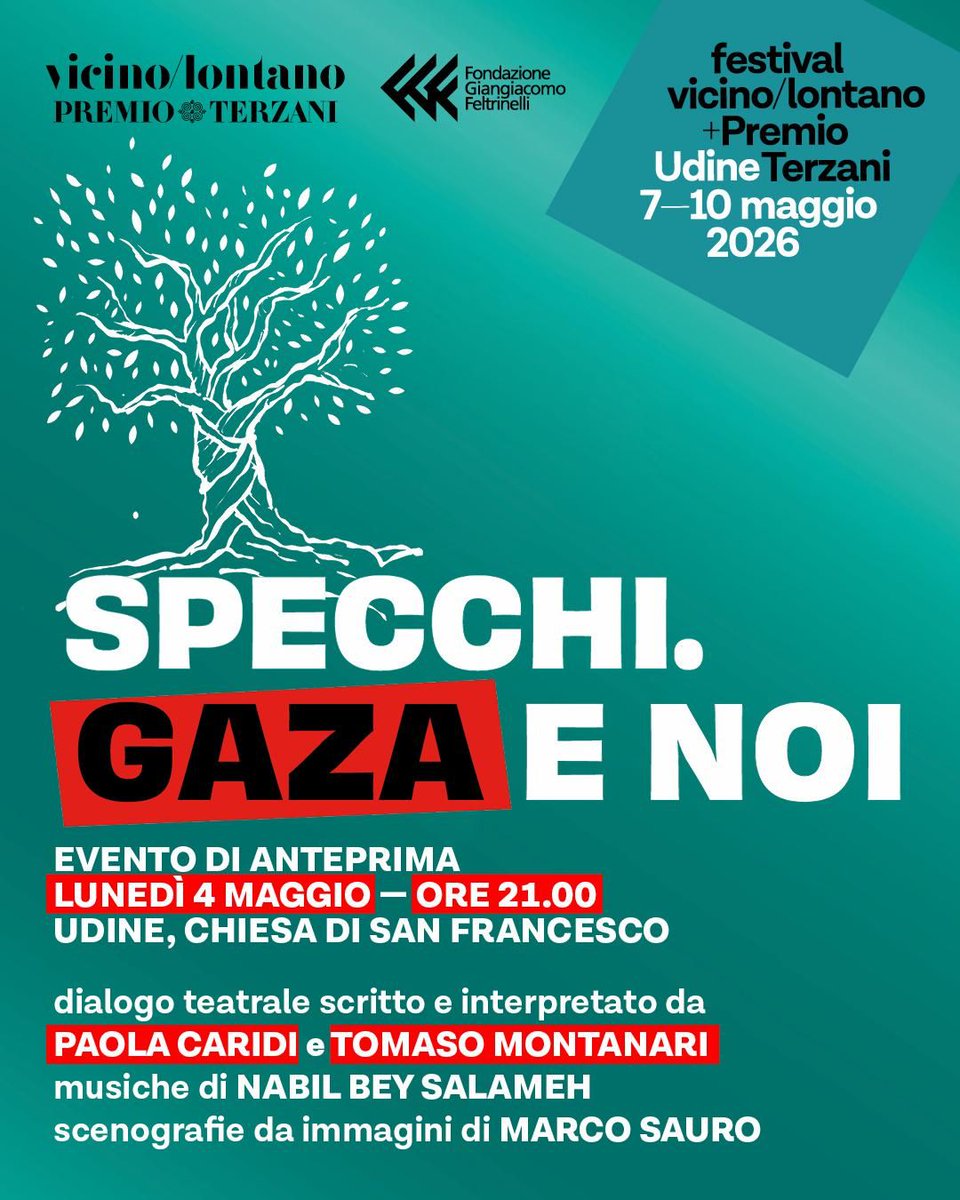 vicino/lontano
PREMIO TERZANI

Fondazione
Giangiacomo
Feltrinelli

festival
vicino/lontano
+Premio
Udine Terzani
7—10 maggio
2026

SPECCHI.
GAZA E NOI

EVENTO DI ANTEPRIMA
LUNEDÌ 4 MAGGIO — ORE 21.00
UDINE, CHIESA DI SAN FRANCESCO

dialogo teatrale scritto e interpretato da
PAOLA CARIDI e TOMASO MONTANARI
musiche di NABIL BEY SALAMEH
scenografie da immagini di MARCO SAURO